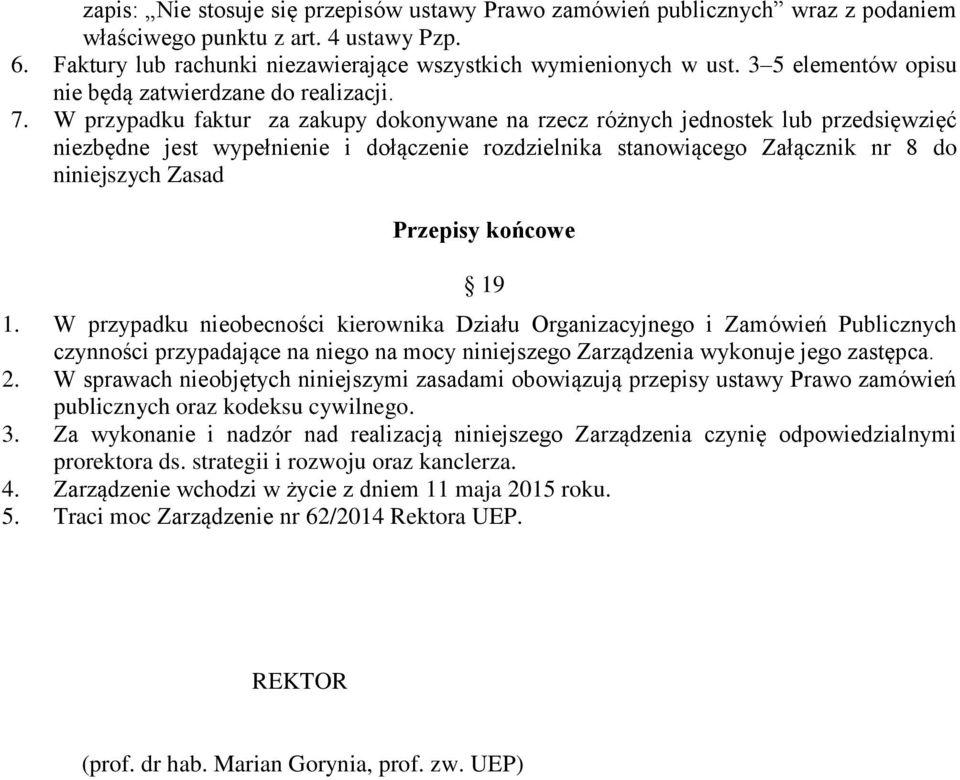 zapis: „Nie stosuje się przepisów ustawy Prawo zamówień publicznych” wraz z podaniem właściwego punktu z art. 4 ustawy Pzp.
6. Faktury lub rachunki niezawierające wszystkich wymienionych w ust. 3–5 elementów opisu nie będą zatwierdzane do realizacji.
7. W przypadku faktur za zakupy dokonywane na rzecz różnych jednostek lub przedsięwzięć niezbędne jest wypełnienie i dołączenie rozdzielnika stanowiącego Załącznik nr 8 do niniejszych Zasad

Przepisy końcowe

§ 19

1. W przypadku nieobecności kierownika Działu Organizacyjnego i Zamówień Publicznych czynności przypadające na niego na mocy niniejszego Zarządzenia wykonuje jego zastępca.
2. W sprawach nieobjętych niniejszymi zasadami obowiązują przepisy ustawy Prawo zamówień publicznych oraz kodeksu cywilnego.
3. Za wykonanie i nadzór nad realizacją niniejszego Zarządzenia czynię odpowiedzialnymi prorektora ds. strategii i rozwoju oraz kanclerza.
4. Zarządzenie wchodzi w życie z dniem 11 maja 2015 roku.
5. Traci moc Zarządzenie nr 62/2014 Rektora UEP.

REKTOR

(prof. dr hab. Marian Gorynia, prof. zw. UEP)